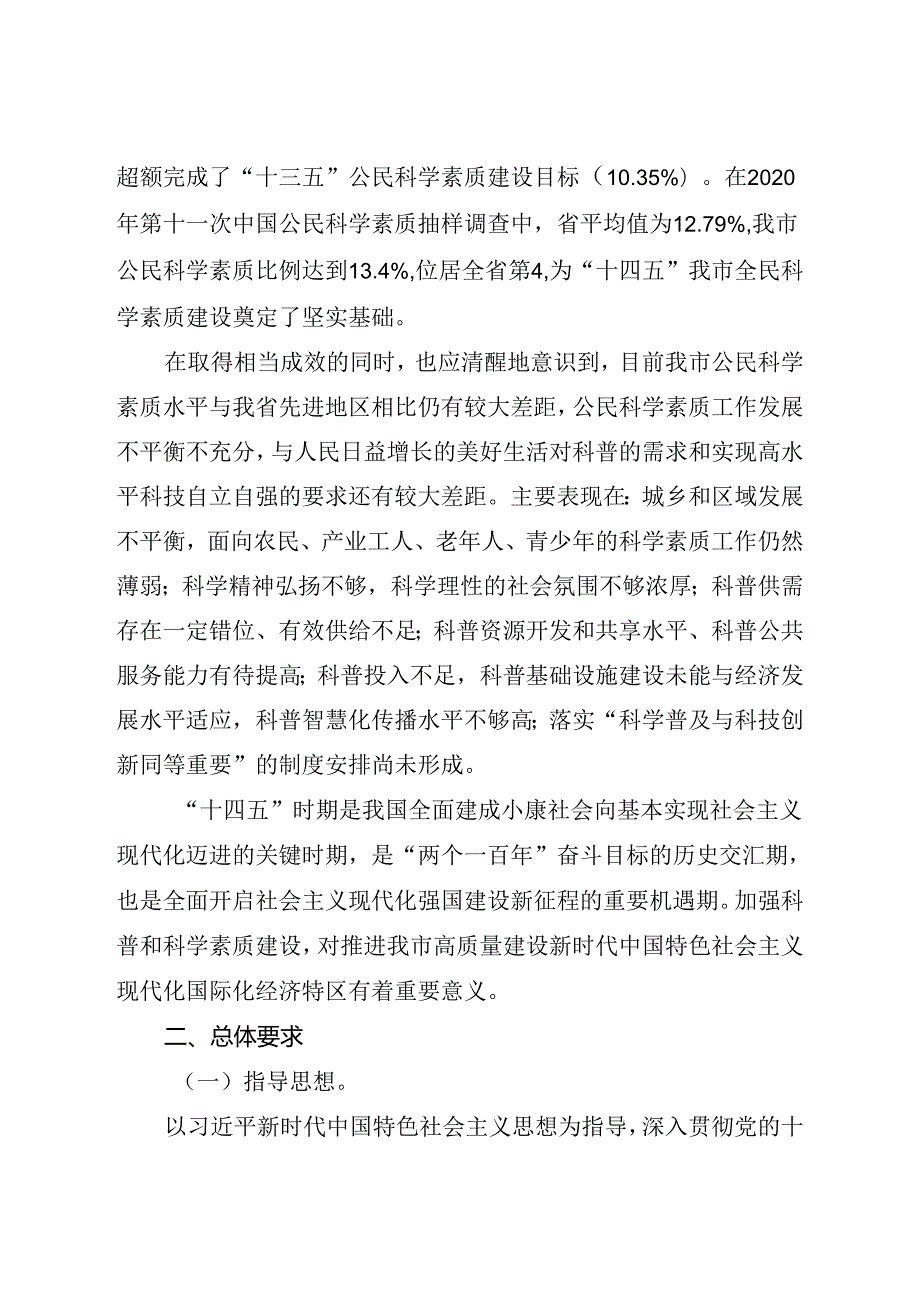 超额完成了“十三五”公民科学素质建设目标（10.35%）。在2020年第十一次中国公民科学素质抽样调查中，省平均值为12.79%,我市公民科学素质比例达到13.4%,位居全省第4,为“十四五”我市全民科学素质建设奠定了坚实基础。

在取得相当成效的同时，也应清醒地意识到，目前我市公民科学素质水平与我省先进地区相比仍有较大差距，公民科学素质工作发展不平衡不充分，与人民日益增长的美好生活对科普的需求和实现高水平科技自立自强的要求还有较大差距。主要表现在：城乡和区域发展不平衡，面向农民、产业工人、老年人、青少年的科学素质工作仍然薄弱；科学精神弘扬不够，科学理性的社会氛围不够浓厚；科普供需存在一定错位、有效供给不足；科普资源开发和共享水平、科普公共服务能力有待提高；科普投入不足，科普基础设施建设未能与经济发展水平适应，科普智慧化传播水平不够高；落实“科学普及与科技创新同等重要”的制度安排尚未形成。

“十四五”时期是我国全面建成小康社会向基本实现社会主义现代化迈进的关键时期，是“两个一百年”奋斗目标的历史交汇期，也是全面开启社会主义现代化强国建设新征程的重要机遇期。加强科普和科学素质建设，对推进我市高质量建设新时代中国特色社会主义现代化国际化经济特区有着重要意义。

二、总体要求

（一）指导思想。

以习近平新时代中国特色社会主义思想为指导，深入贯彻党的十